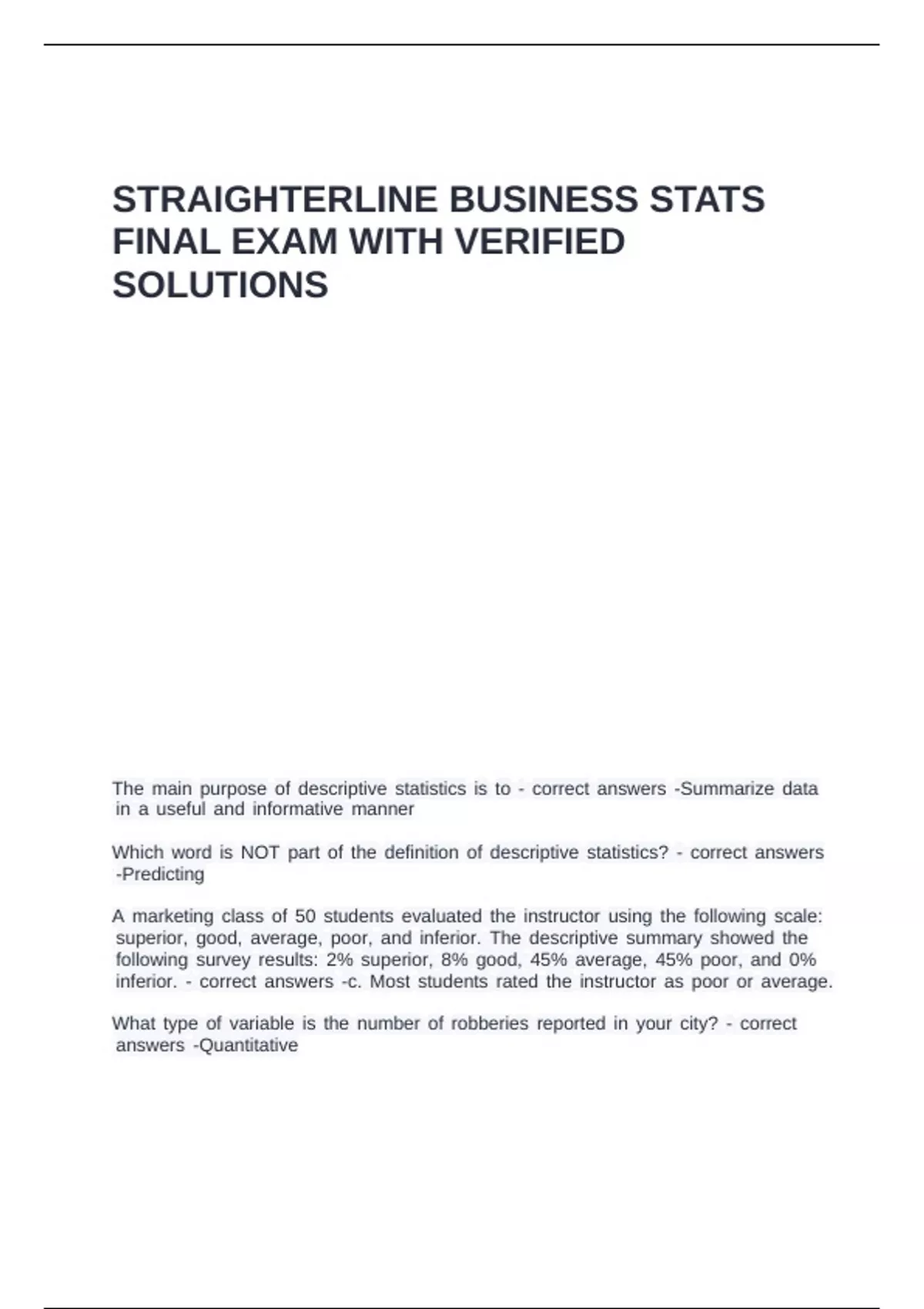 STRAIGHTERLINE BUSINESS STATS FINAL EXAM WITH VERIFIED SOLUTIONS

The main purpose of descriptive statistics is to - correct answers -Summarize data in a useful and informative manner

Which word is NOT part of the definition of descriptive statistics? - correct answers -Predicting

A marketing class of 50 students evaluated the instructor using the following scale: superior, good, average, poor, and inferior. The descriptive summary showed the following survey results: 2% superior, 8% good, 45% average, 45% poor, and 0% inferior. - correct answers -c. Most students rated the instructor as poor or average.

What type of variable is the number of robberies reported in your city? - correct answers -Quantitative